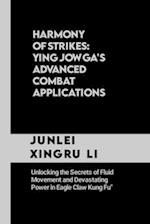 HARMONY OF STRIKES: YING JOW GA'S ADVANCED COMBAT APPLICATIONS

JUNLEI XINGRU LI

Unlocking the Secrets of Fluid Movement and Devastating Power in Eagle Claw Kung Fu"